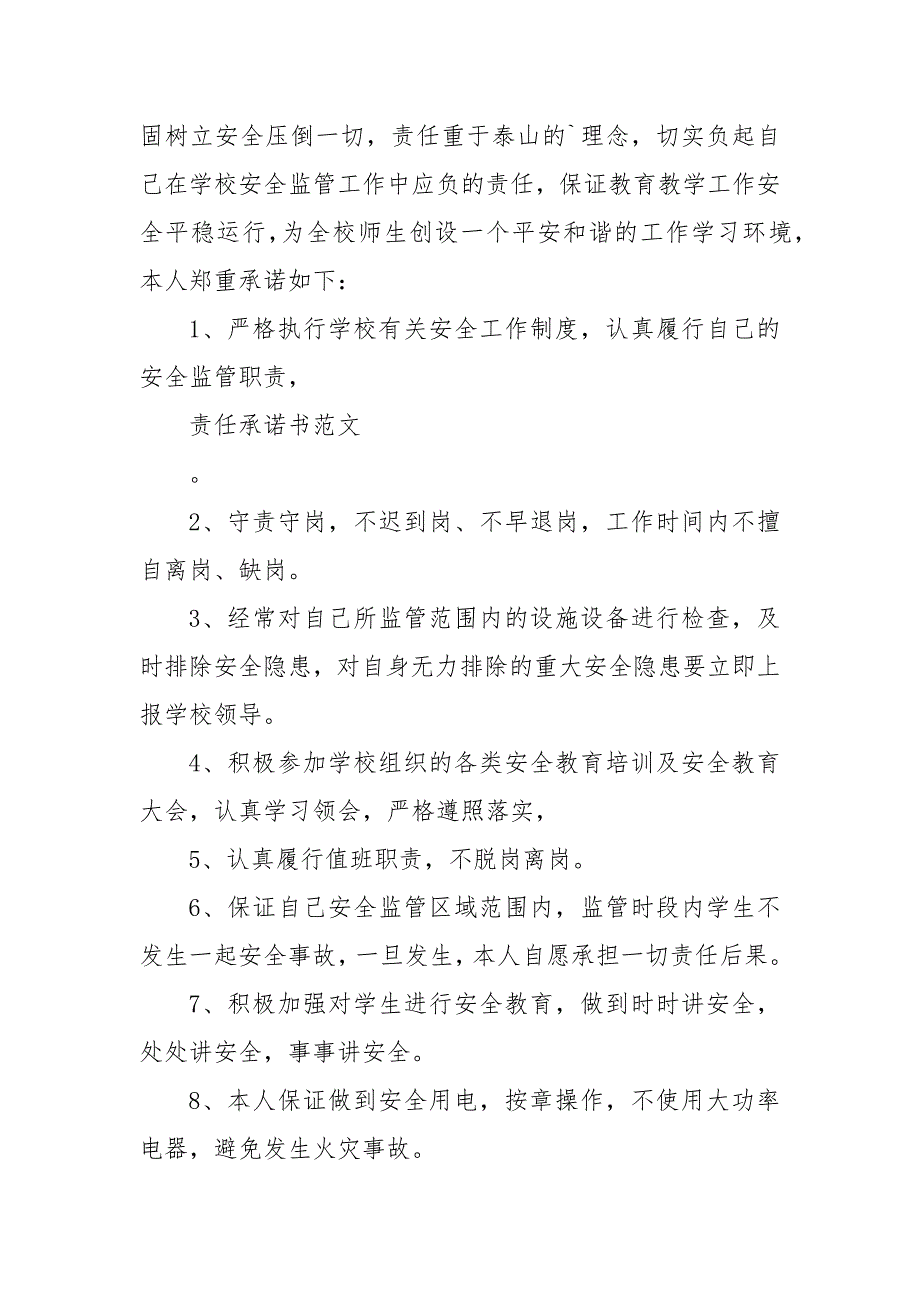 固树立安全压倒一切，责任重于泰山的`理念，切实负起自己在学校安全监管工作中应负的责任，保证教育教学工作安全平稳运行，为全校师生创设一个平安和谐的工作学习环境，本人郑重承诺如下：

1、严格执行学校有关安全工作制度，认真履行自己的安全监管职责，

责任承诺书范文

。

2、守责守岗，不迟到岗、不早退岗，工作时间内不擅自离岗、缺岗。

3、经常对自己所监管范围内的设施设备进行检查，及时排除安全隐患，对自身无力排除的重大安全隐患要立即上报学校领导。

4、积极参加学校组织的各类安全教育培训及安全教育大会，认真学习领会，严格遵照落实，

5、认真履行值班职责，不脱岗离岗。

6、保证自己安全监管区域范围内，监管时段内学生不发生一起安全事故，一旦发生，本人自愿承担一切责任后果。

7、积极加强对学生进行安全教育，做到时时讲安全，处处讲安全，事事讲安全。

8、本人保证做到安全用电，按章操作，不使用大功率电器，避免发生火灾事故。